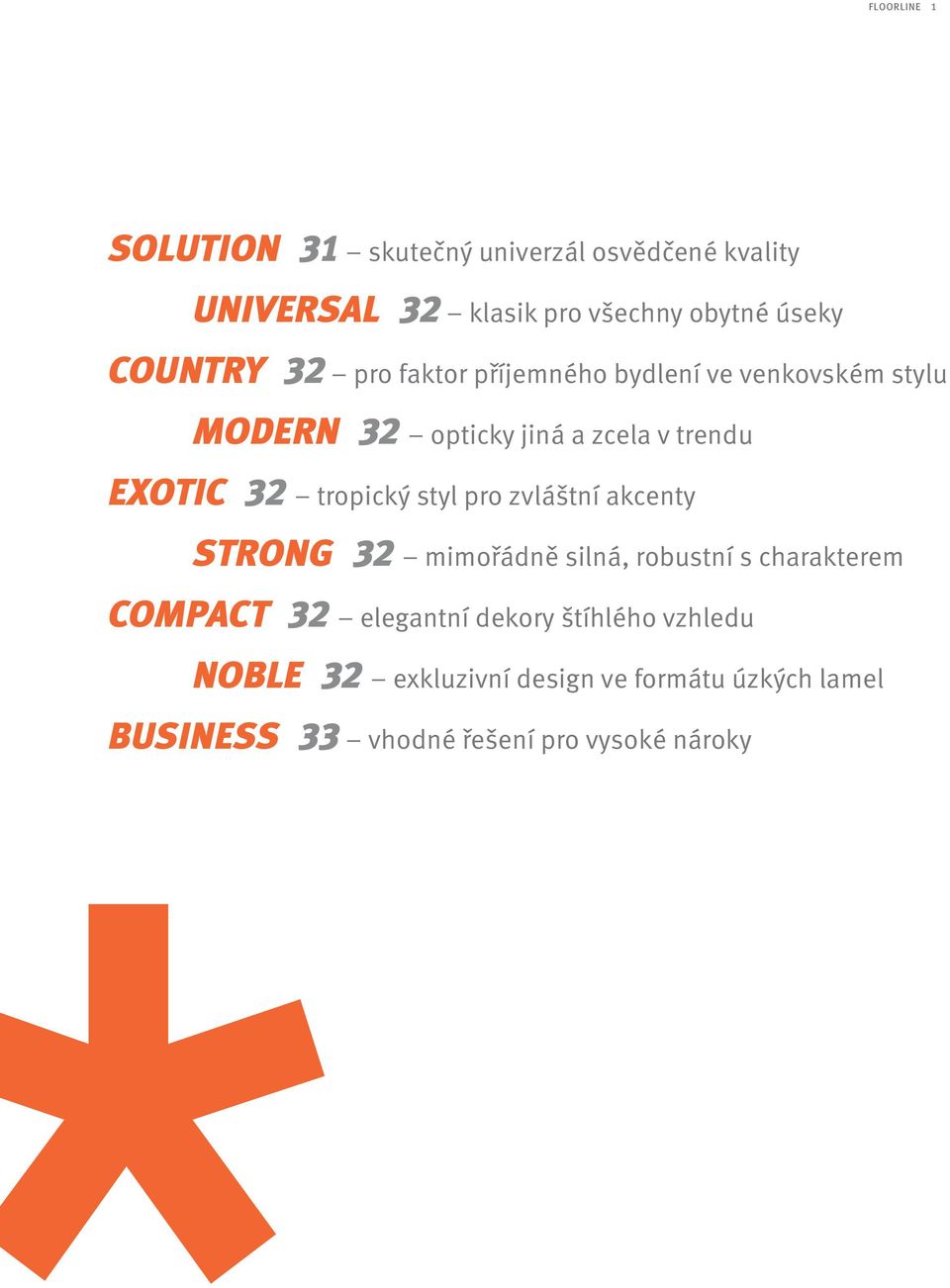 FLOORLINE 1

SOLUTION 31 – skutečný univerzál osvědčené kvality

UNIVERSAL 32 – klasik pro všechny obytné úseky

COUNTRY 32 – pro faktor příjemného bydlení ve venkovském stylu

MODERN 32 – opticky jiná a zcela v trendu

EXOTIC 32 – tropický styl pro zvláštní akcenty

STRONG 32 – mimořádně silná, robustní s charakterem

COMPACT 32 – elegantní dekory štíhlého vzhledu

NOBLE 32 – exkluzivní design ve formátu úzkých lamel

BUSINESS 33 – vhodné řešení pro vysoké nároky